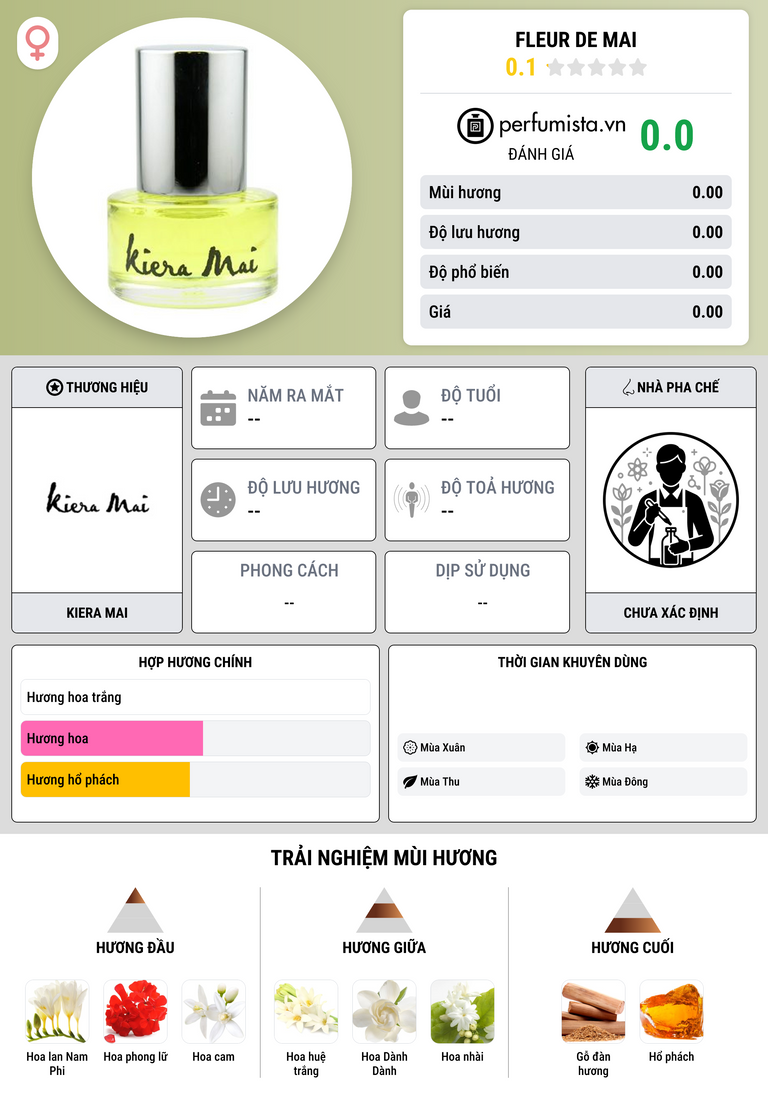 Kiera Mai

FLEUR DE MAI
0.1

perfumista.vn
ĐÁNH GIÁ
0.0

Mùi hương 0.00
Độ lưu hương 0.00
Độ phổ biến 0.00
Giá 0.00

THƯƠNG HIỆU
Kiera Mai
KIERA MAI

NĂM RA MẮT
--

ĐỘ TUỔI
--

ĐỘ LƯU HƯƠNG
--

ĐỘ TOẢ HƯƠNG
--

PHONG CÁCH
--

DỊP SỬ DỤNG
--

NHÀ PHA CHẾ
CHƯA XÁC ĐỊNH

HỢP HƯƠNG CHÍNH
Hương hoa trắng
Hương hoa
Hương hổ phách

THỜI GIAN KHUYÊN DÙNG
Mùa Xuân
Mùa Hạ
Mùa Thu
Mùa Đông

TRẢI NGHIỆM MÙI HƯƠNG

HƯƠNG ĐẦU
Hoa lan Nam Phi
Hoa phong lữ
Hoa cam

HƯƠNG GIỮA
Hoa huệ trắng
Hoa Dành Dành
Hoa nhài

HƯƠNG CUỐI
Gỗ đàn hương
Hổ phách